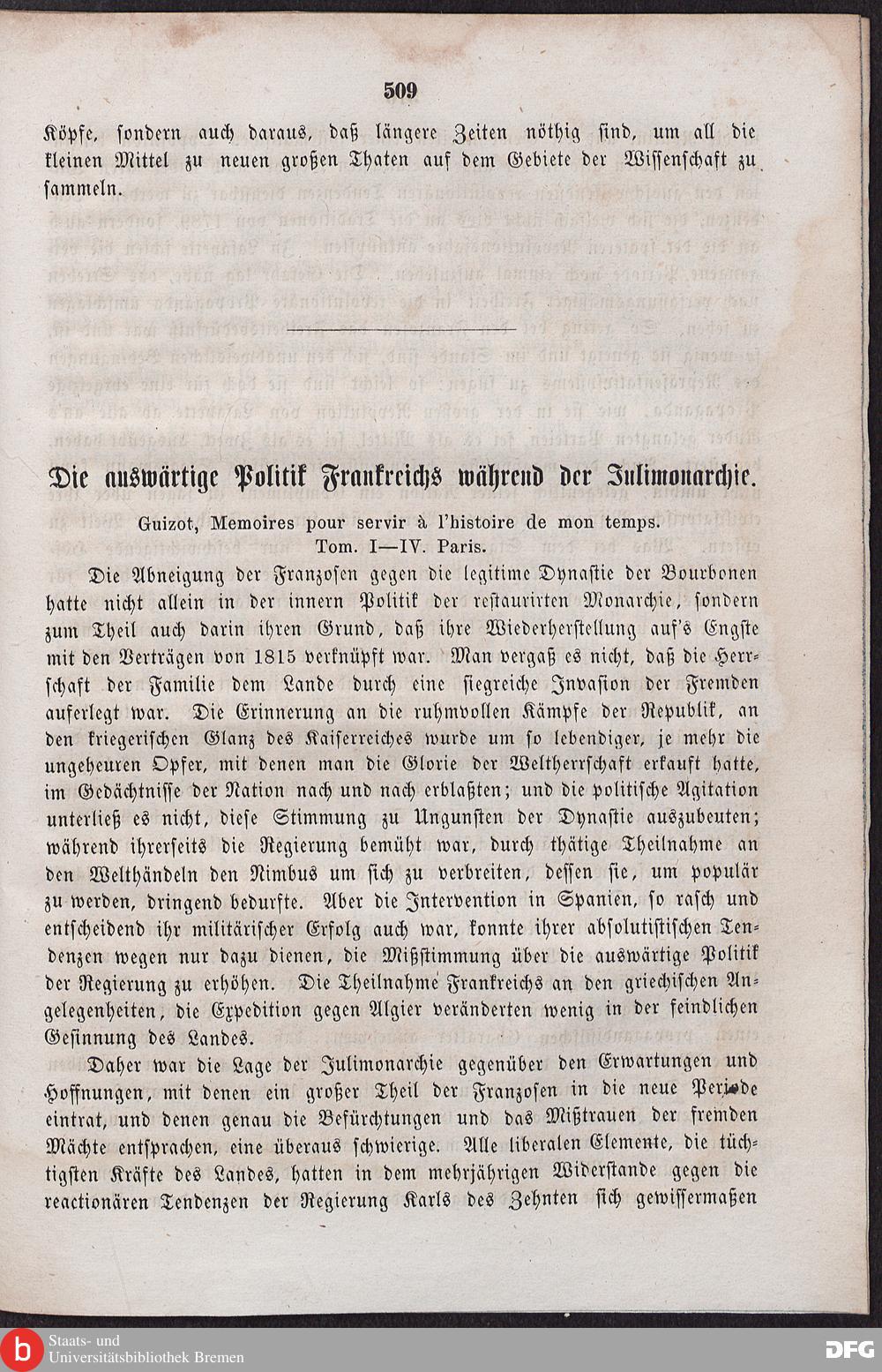 509

Köpfe, sondern auch daraus, daß längere Zeiten nöthig sind, um all die kleinen Mittel zu neuen großen Thaten auf dem Gebiete der Wissenschaft zu sammeln.

Die auswärtige Politik Frankreichs während der Julimonarchie.

Guizot, Memoires pour servir à l'histoire de mon temps. Tom. I—IV. Paris.

Die Abneigung der Franzosen gegen die legitime Dynastie der Bourbonen hatte nicht allein in der innern Politik der restaurirten Monarchie, sondern zum Theil auch darin ihren Grund, daß ihre Wiederherstellung auf's Engste mit den Verträgen von 1815 verknüpft war. Man vergaß es nicht, daß die Herrschaft der Familie dem Lande durch eine siegreiche Invasion der Fremden auferlegt war. Die Erinnerung an die ruhmvollen Kämpfe der Republik, an den kriegerischen Glanz des Kaiserreiches wurde um so lebendiger, je mehr die ungeheuren Opfer, mit denen man die Glorie der Weltherrschaft erkauft hatte, im Gedächtnisse der Nation nach und nach erblaßten; und die politische Agitation unterließ es nicht, diese Stimmung zu Ungunsten der Dynastie auszubeuten; während ihrerseits die Regierung bemüht war, durch thätige Theilnahme an den Welthändeln den Nimbus um sich zu verbreiten, dessen sie, um populär zu werden, dringend bedurfte. Aber die Intervention in Spanien, so rasch und entscheidend ihr militärischer Erfolg auch war, konnte ihrer absolutistischen Tendenzen wegen nur dazu dienen, die Mißstimmung über die auswärtige Politik der Regierung zu erhöhen. Die Theilnahme Frankreichs an den griechischen Angelegenheiten, die Expedition gegen Algier veränderten wenig in der feindlichen Gesinnung des Landes.

Daher war die Lage der Julimonarchie gegenüber den Erwartungen und Hoffnungen, mit denen ein großer Theil der Franzosen in die neue Periode eintrat, und denen genau die Befürchtungen und das Mißtrauen der fremden Mächte entsprachen, eine überaus schwierige. Alle liberalen Elemente, die tüchtigsten Kräfte des Landes, hatten in dem mehrjährigen Widerstande gegen die reactionären Tendenzen der Regierung Karls des Zehnten sich gewissermaßen

Staats- und Universitätsbibliothek Bremen
DFG